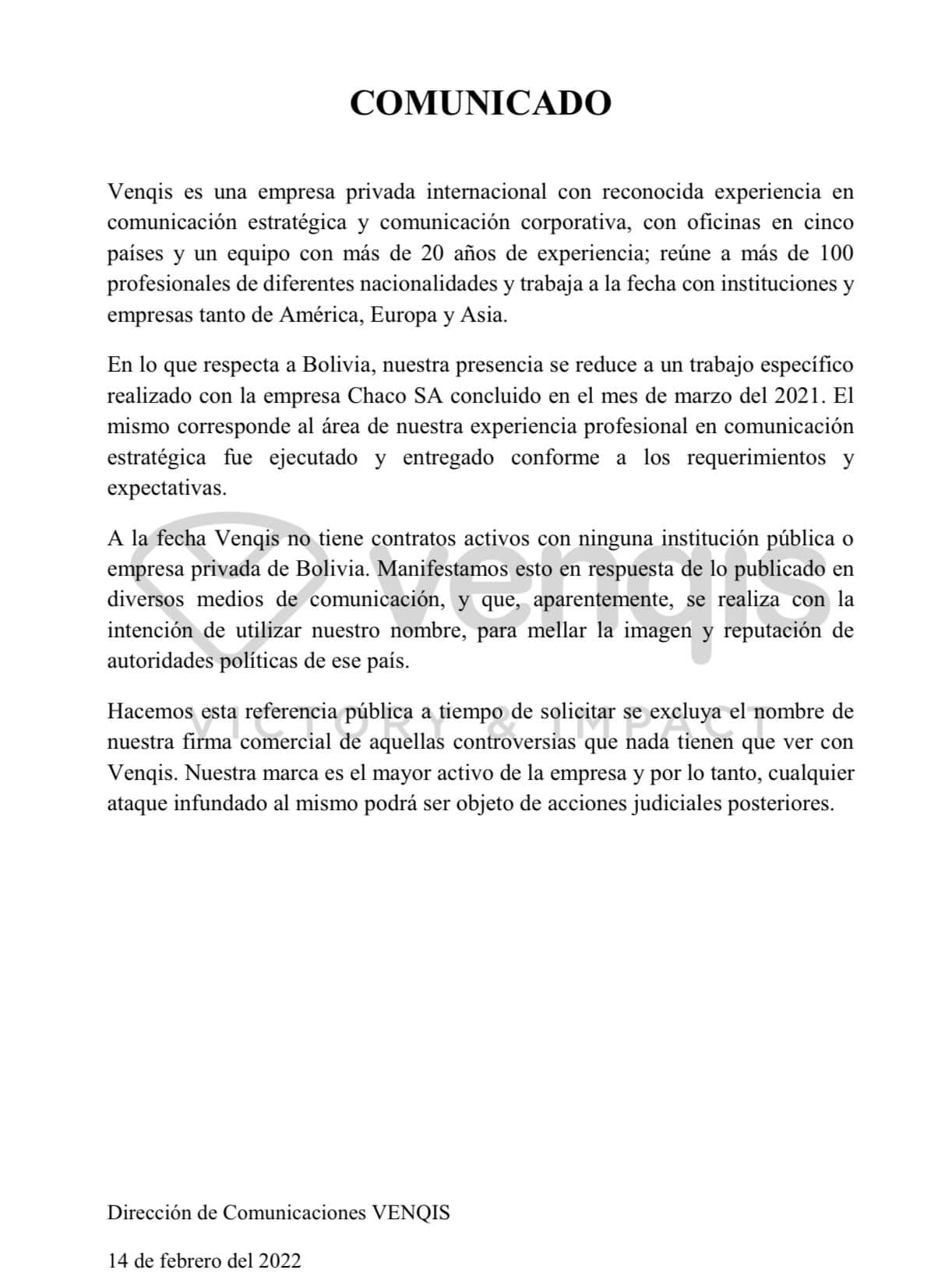 COMUNICADO

Venqis es una empresa privada internacional con reconocida experiencia en comunicación estratégica y comunicación corporativa, con oficinas en cinco países y un equipo con más de 20 años de experiencia; reúne a más de 100 profesionales de diferentes nacionalidades y trabaja a la fecha con instituciones y empresas tanto de América, Europa y Asia.

En lo que respecta a Bolivia, nuestra presencia se reduce a un trabajo específico realizado con la empresa Chaco SA concluido en el mes de marzo del 2021. El mismo corresponde al área de nuestra experiencia profesional en comunicación estratégica fue ejecutado y entregado conforme a los requerimientos y expectativas.

A la fecha Venqis no tiene contratos activos con ninguna institución pública o empresa privada de Bolivia. Manifestamos esto en respuesta de lo publicado en diversos medios de comunicación, y que, aparentemente, se realiza con la intención de utilizar nuestro nombre, para mellar la imagen y reputación de autoridades políticas de ese país.

Hacemos esta referencia pública a tiempo de solicitar se excluya el nombre de nuestra firma comercial de aquellas controversias que nada tienen que ver con Venqis. Nuestra marca es el mayor activo de la empresa y por lo tanto, cualquier ataque infundado al mismo podrá ser objeto de acciones judiciales posteriores.

venqis
VICTORY & IMPACT

Dirección de Comunicaciones VENQIS

14 de febrero del 2022